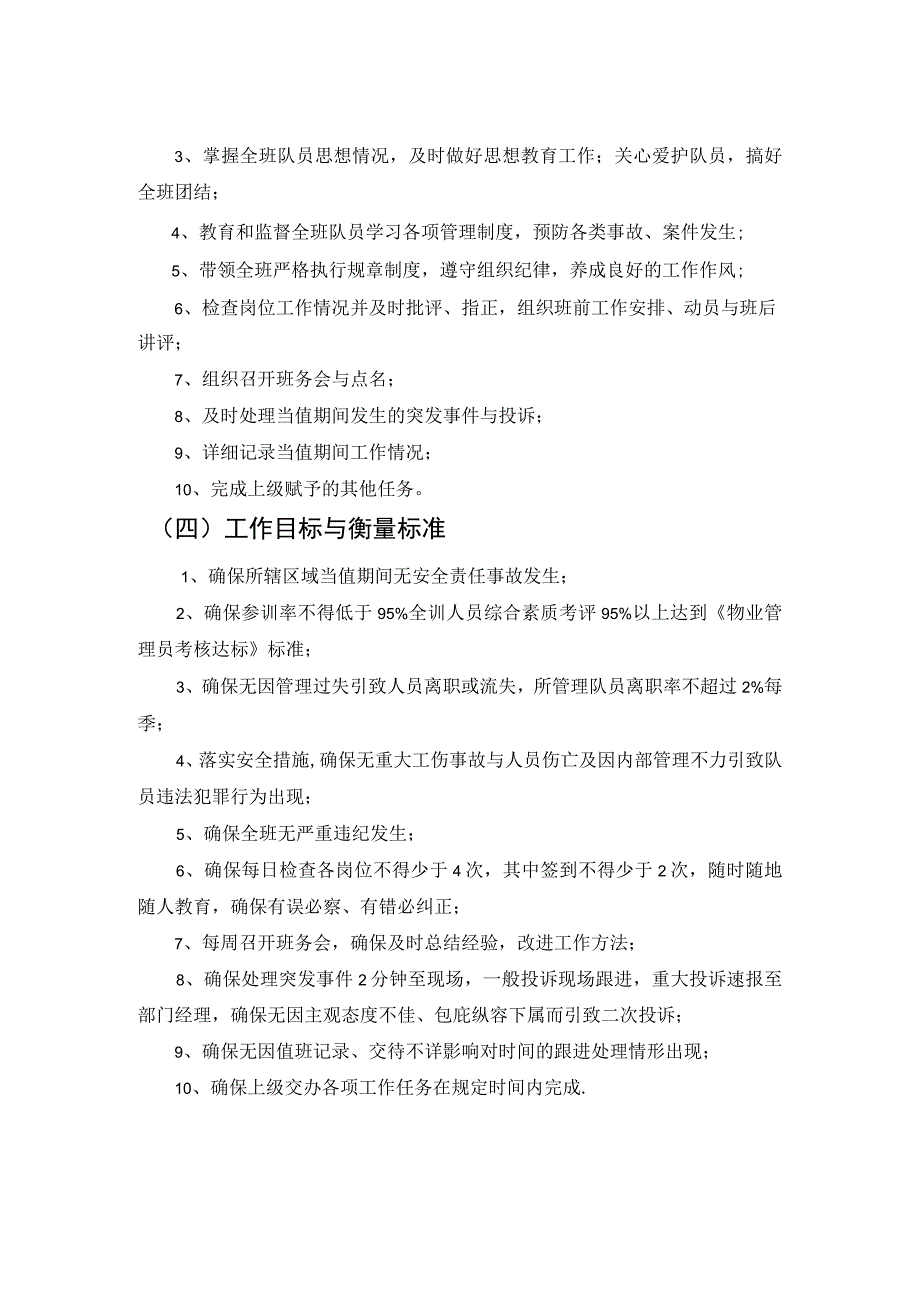 3、掌握全班队员思想情况，及时做好思想教育工作；关心爱护队员，搞好全班团结；

4、教育和监督全班队员学习各项管理制度，预防各类事故、案件发生；

5、带领全班严格执行规章制度，遵守组织纪律，养成良好的工作作风；

6、检查岗位工作情况并及时批评、指正，组织班前工作安排、动员与班后讲评；

7、组织召开班务会与点名；

8、及时处理当值期间发生的突发事件与投诉；

9、详细记录当值期间工作情况；

10、完成上级赋予的其他任务。

（四）工作目标与衡量标准

1、确保所辖区域当值期间无安全责任事故发生；

2、确保参训率不得低于95%全训人员综合素质考评95%以上达到《物业管理员考核达标》标准；

3、确保无因管理过失引致人员离职或流失，所管理队员离职率不超过2%每季；

4、落实安全措施,确保无重大工伤事故与人员伤亡及因内部管理不力引致队员违法犯罪行为出现；

5、确保全班无严重违纪发生；

6、确保每日检查各岗位不得少于4次，其中签到不得少于2次，随时随地随人教育，确保有误必察、有错必纠正；

7、每周召开班务会，确保及时总结经验，改进工作方法；

8、确保处理突发事件2分钟至现场，一般投诉现场跟进，重大投诉速报至部门经理，确保无因主观态度不佳、包庇纵容下属而引致二次投诉；

9、确保无因值班记录、交待不详影响对时间的跟进处理情形出现；

10、确保上级交办各项工作任务在规定时间内完成.